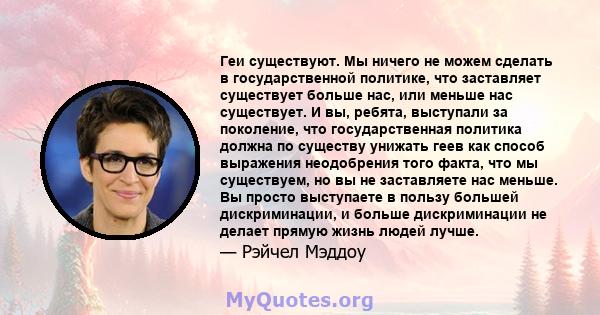 Геи существуют. Мы ничего не можем сделать в государственной политике, что заставляет существует больше нас, или меньше нас существует. И вы, ребята, выступали за поколение, что государственная политика должна по существу унижать геев как способ выражения неодобрения того факта, что мы существуем, но вы не заставляете нас меньше. Вы просто выступаете в пользу большей дискриминации, и больше дискриминации не делает прямую жизнь людей лучше.
— Рэйчел Мэддоу

MyQuotes.org